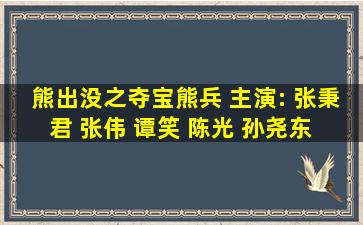 熊出没之夺宝熊兵 主演: 张秉君 张伟 谭笑 陈光 孙尧东